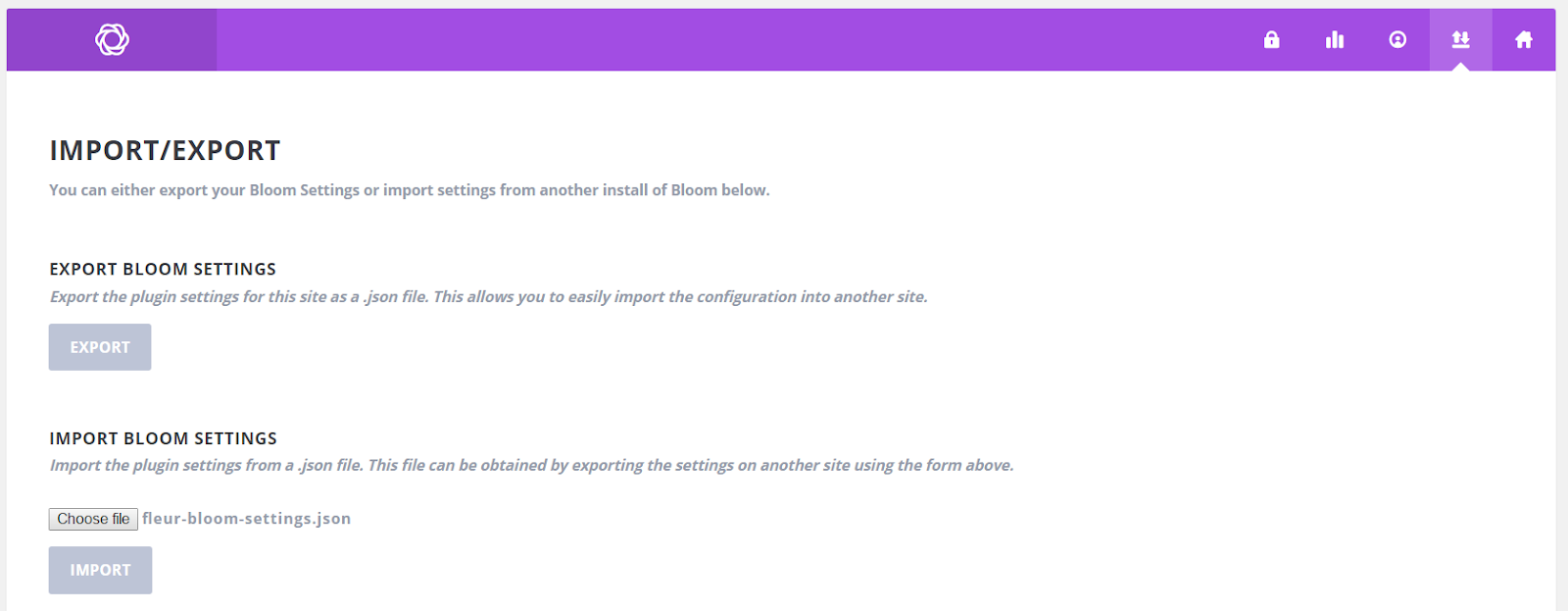 IMPORT/EXPORT

You can either export your Bloom Settings or import settings from another install of Bloom below.

EXPORT BLOOM SETTINGS

Export the plugin settings for this site as a .json file. This allows you to easily import the configuration into another site.

EXPORT

IMPORT BLOOM SETTINGS

Import the plugin settings from a .json file. This file can be obtained by exporting the settings on another site using the form above.

Choose file fleur-bloom-settings.json

IMPORT